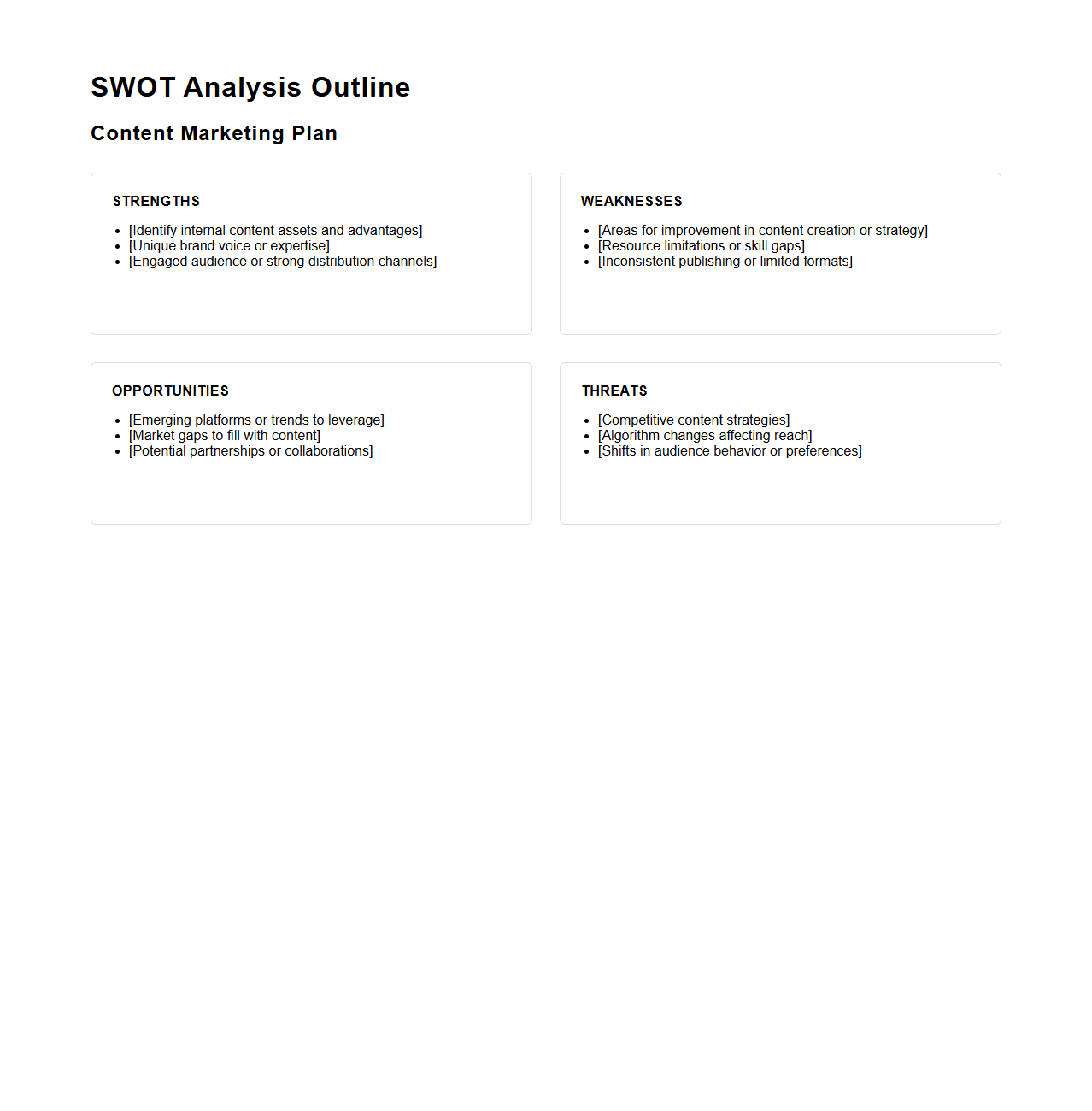 SWOT Analysis Outline

Content Marketing Plan

STRENGTHS

- [Identify internal content assets and advantages]
- [Unique brand voice or expertise]
- [Engaged audience or strong distribution channels]

WEAKNESSES

- [Areas for improvement in content creation or strategy]
- [Resource limitations or skill gaps]
- [Inconsistent publishing or limited formats]

OPPORTUNITIES

- [Emerging platforms or trends to leverage]
- [Market gaps to fill with content]
- [Potential partnerships or collaborations]

THREATS

- [Competitive content strategies]
- [Algorithm changes affecting reach]
- [Shifts in audience behavior or preferences]